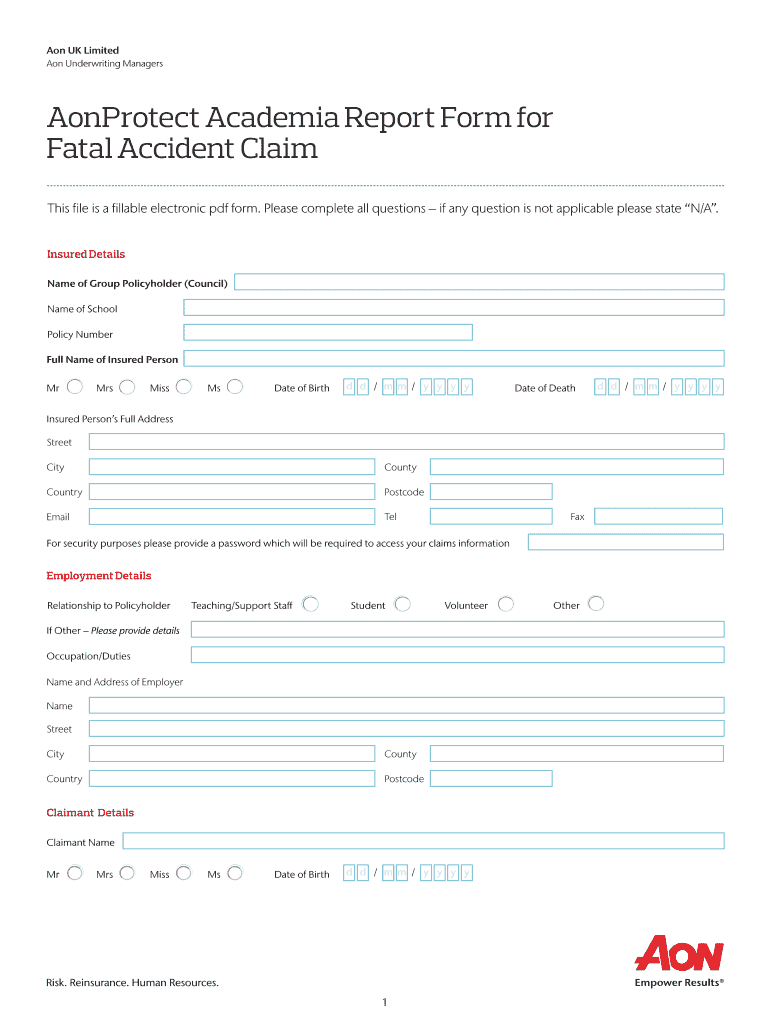 Aon UK Limited
Aon Underwriting Managers

AonProtect Academia Report Form for Fatal Accident Claim

This file is a fillable electronic pdf form. Please complete all questions – if any question is not applicable please state "N/A".

Insured Details

Name of Group Policyholder (Council)

Name of School

Policy Number

Full Name of Insured Person

Mr Mrs Miss Ms Date of Birth d d / m m / y y y y Date of Death d d / m m / y y y y

Insured Person's Full Address

Street

City County

Country Postcode

Email Tel Fax

For security purposes please provide a password which will be required to access your claims information

Employment Details

Relationship to Policyholder Teaching/Support Staff Student Volunteer Other

If Other – Please provide details

Occupation/Duties

Name and Address of Employer

Name

Street

City County

Country Postcode

Claimant Details

Claimant Name

Mr Mrs Miss Ms Date of Birth d d / m m / y y y y

Risk. Reinsurance. Human Resources.

AON
Empower Results®

1